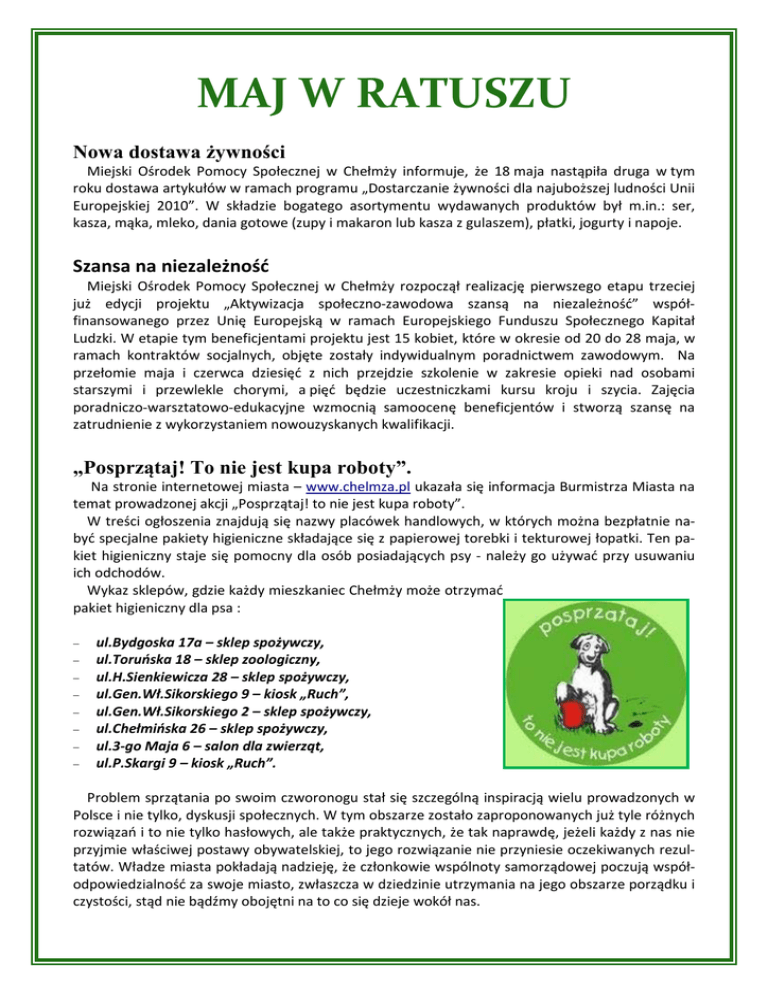 MAJ W RATUSZU

Nowa dostawa żywności

Miejski Ośrodek Pomocy Społecznej w Chełmży informuje, że 18 maja nastąpiła druga w tym roku dostawa artykułów w ramach programu „Dostarczanie żywności dla najuboższej ludności Unii Europejskiej 2010”. W składzie bogatego asortymentu wydawanych produktów był m.in.: ser, kasza, mąka, mleko, dania gotowe (zupy i makaron lub kasza z gulaszem), płatki, jogurty i napoje.

Szansa na niezależność

Miejski Ośrodek Pomocy Społecznej w Chełmży rozpoczął realizację pierwszego etapu trzeciej już edycji projektu „Aktywizacja społeczno-zawodowa szansą na niezależność” współfinansowanego przez Unię Europejską w ramach Europejskiego Funduszu Społecznego Kapitał Ludzki. W etapie tym beneficjentami projektu jest 15 kobiet, które w okresie od 20 do 28 maja, w ramach kontraktów socjalnych, objęte zostały indywidualnym poradnictwem zawodowym. Na przełomie maja i czerwca dziesięć z nich przejdzie szkolenie w zakresie opieki nad osobami starszymi i przewlekle chorymi, a pięć będzie uczestniczkami kursu kroju i szycia. Zajęcia poradniczo-warsztatowo-edukacyjne wzmocnią samoocenę beneficjentów i stworzą szansę na zatrudnienie z wykorzystaniem nowouzyskanych kwalifikacji.

„Posprzątaj! To nie jest kupa roboty”.

Na stronie internetowej miasta – www.chelmza.pl ukazała się informacja Burmistrza Miasta na temat prowadzonej akcji „Posprzątaj! to nie jest kupa roboty”.
W treści ogłoszenia znajdują się nazwy placówek handlowych, w których można bezpłatnie nabyć specjalne pakiety higieniczne składające się z papierowej torebki i tekturowej łopatki. Ten pakiet higieniczny staje się pomocny dla osób posiadających psy - należy go używać przy usuwaniu ich odchodów.
Wykaz sklepów, gdzie każdy mieszkaniec Chełmży może otrzymać pakiet higieniczny dla psa :

– ul.Bydgoska 17a – sklep spożywczy,
– ul.Toruńska 18 – sklep zoologiczny,
– ul.H.Sienkiewicza 28 – sklep spożywczy,
– ul.Gen.Wł.Sikorskiego 9 – kiosk „Ruch”,
– ul.Gen.Wł.Sikorskiego 2 – sklep spożywczy,
– ul.Chełmińska 26 – sklep spożywczy,
– ul.3-go Maja 6 – salon dla zwierząt,
– ul.P.Skargi 9 – kiosk „Ruch”.

posprzątaj! to nie jest kupa roboty

Problem sprzątania po swoim czworonogu stał się szczególną inspiracją wielu prowadzonych w Polsce i nie tylko, dyskusji społecznych. W tym obszarze zostało zaproponowanych już tyle różnych rozwiązań i to nie tylko hasłowych, ale także praktycznych, że tak naprawdę, jeżeli każdy z nas nie przyjmie właściwej postawy obywatelskiej, to jego rozwiązanie nie przyniesie oczekiwanych rezultatów. Władze miasta pokładają nadzieję, że członkowie wspólnoty samorządowej poczują współodpowiedzialność za swoje miasto, zwłaszcza w dziedzinie utrzymania na jego obszarze porządku i czystości, stąd nie bądźmy obojętni na to co się dzieje wokół nas.